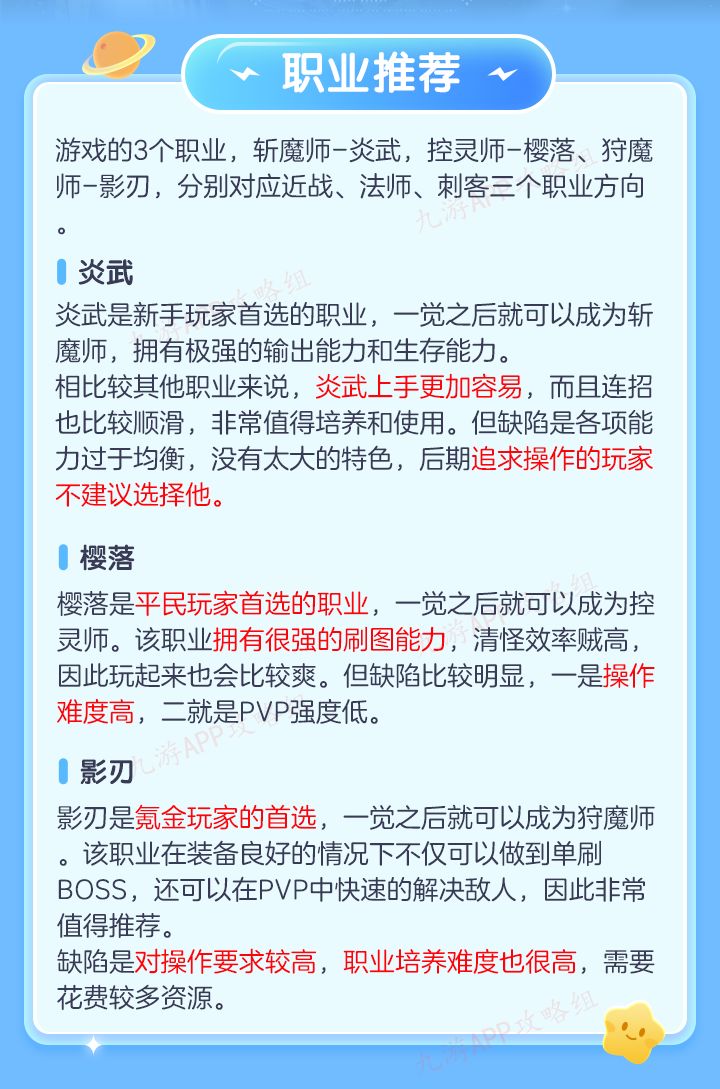 职业推荐

游戏的3个职业，斩魔师-炎武，控灵师-樱落、狩魔师-影刃，分别对应近战、法师、刺客三个职业方向。

炎武

炎武是新手玩家首选的职业，一觉之后就可以成为斩魔师，拥有极强的输出能力和生存能力。

相比较其他职业来说，炎武上手更加容易，而且连招也比较顺滑，非常值得培养和使用。但缺陷是各项能力过于均衡，没有太大的特色，后期追求操作的玩家不建议选择他。

樱落

樱落是平民玩家首选的职业，一觉之后就可以成为控灵师。该职业拥有很强的刷图能力，清怪效率贼高，因此玩起来也会比较爽。但缺陷比较明显，一是操作难度高，二就是PVP强度低。

影刃

影刃是氪金玩家的首选，一觉之后就可以成为狩魔师。该职业在装备良好的情况下不仅可以做到单刷BOSS，还可以在PVP中快速的解决敌人，因此非常值得推荐。

缺陷是对操作要求较高，职业培养难度也很高，需要花费较多资源。

九游APP攻略组